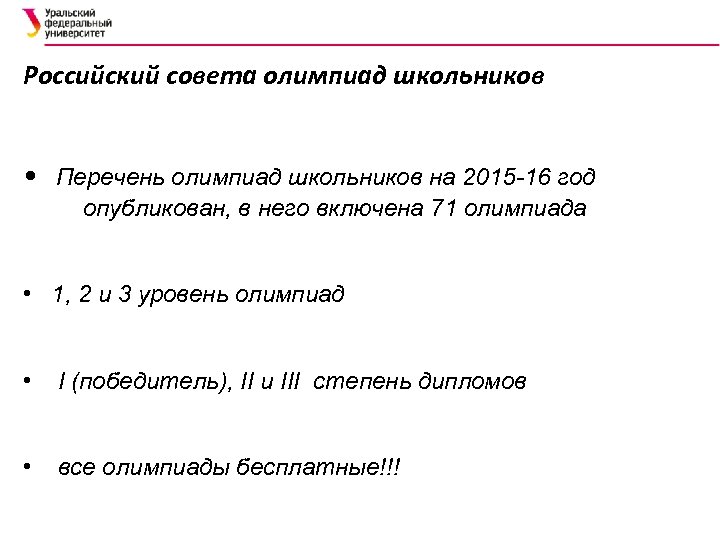 Уральский федеральный университет

Российский совета олимпиад школьников

• Перечень олимпиад школьников на 2015-16 год опубликован, в него включена 71 олимпиада

• 1, 2 и 3 уровень олимпиад

• I (победитель), II и III степень дипломов

• все олимпиады бесплатные!!!